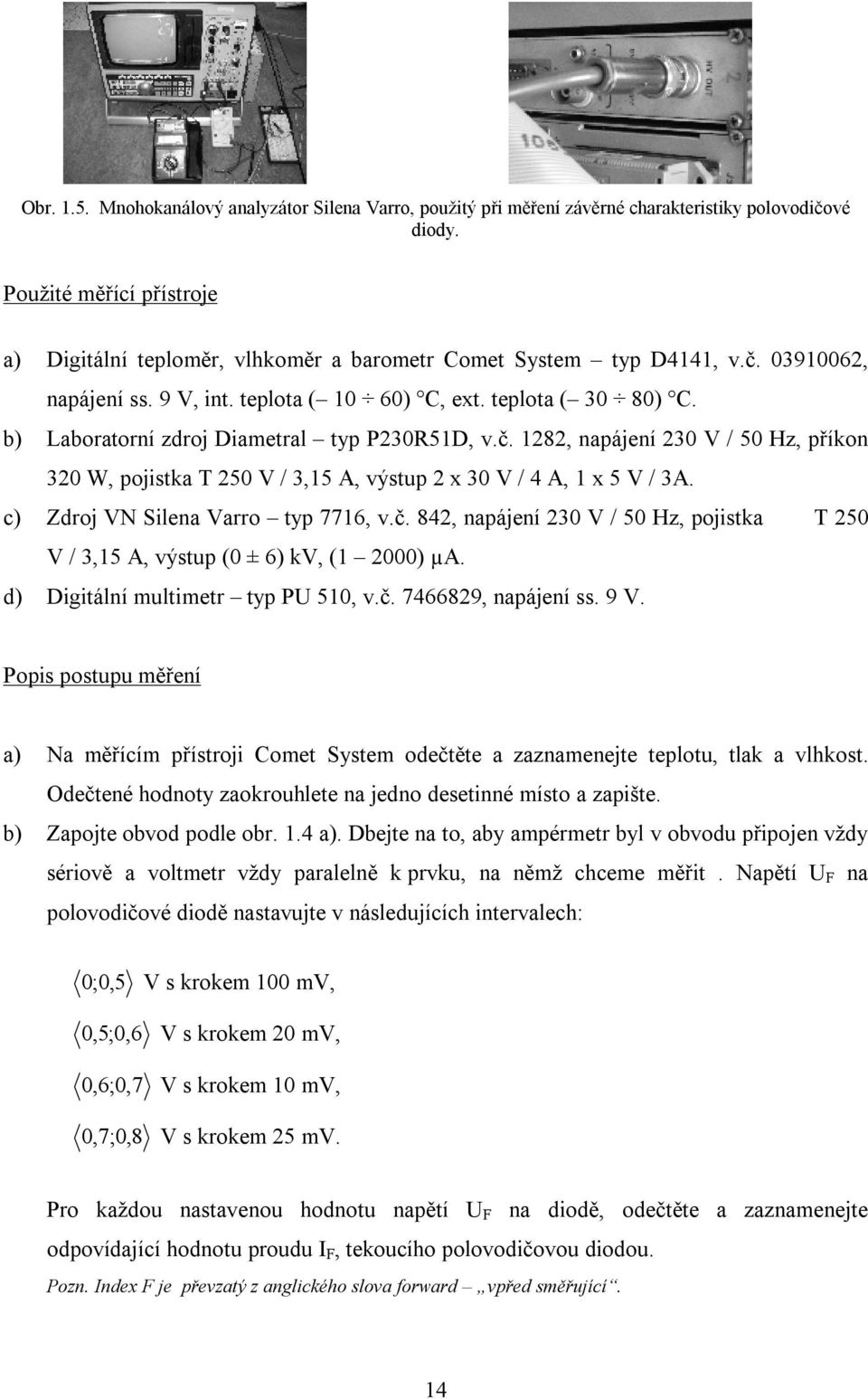 Obr. 1.5. Mnohokanálový analyzátor Silena Varro, použitý při měření závěrné charakteristiky polovodičové diody.

Použité měřící přístroje

a) Digitální teploměr, vlhkoměr a barometr Comet System – typ D4141, v.č. 03910062, napájení ss. 9 V, int. teplota (– 10 ÷ 60) °C, ext. teplota (– 30 ÷ 80) °C.
b) Laboratorní zdroj Diametral – typ P230R51D, v.č. 1282, napájení 230 V / 50 Hz, příkon 320 W, pojistka T 250 V / 3,15 A, výstup 2 x 30 V / 4 A, 1 x 5 V / 3A.
c) Zdroj VN Silena Varro – typ 7716, v.č. 842, napájení 230 V / 50 Hz, pojistka T 250 V / 3,15 A, výstup (0 ± 6) kV, (1 – 2000) μA.
d) Digitální multimetr – typ PU 510, v.č. 7466829, napájení ss. 9 V.

Popis postupu měření

a) Na měřícím přístroji Comet System odečtěte a zaznamenejte teplotu, tlak a vlhkost. Odečtené hodnoty zaokrouhlete na jedno desetinné místo a zapište.
b) Zapojte obvod podle obr. 1.4 a). Dbejte na to, aby ampérmetr byl v obvodu připojen vždy sériově a voltmetr vždy paralelně k prvku, na němž chceme měřit . Napětí $U_F$ na polovodičové diodě nastavujte v následujících intervalech:

$\langle 0;0,5 \rangle$ V s krokem 100 mV,

$\langle 0,5;0,6 \rangle$ V s krokem 20 mV,

$\langle 0,6;0,7 \rangle$ V s krokem 10 mV,

$\langle 0,7;0,8 \rangle$ V s krokem 25 mV.

Pro každou nastavenou hodnotu napětí $U_F$ na diodě, odečtěte a zaznamenejte odpovídající hodnotu proudu $I_F$, tekoucího polovodičovou diodou.
Pozn. Index F je převzatý z anglického slova forward – „vpřed směřující“.

14